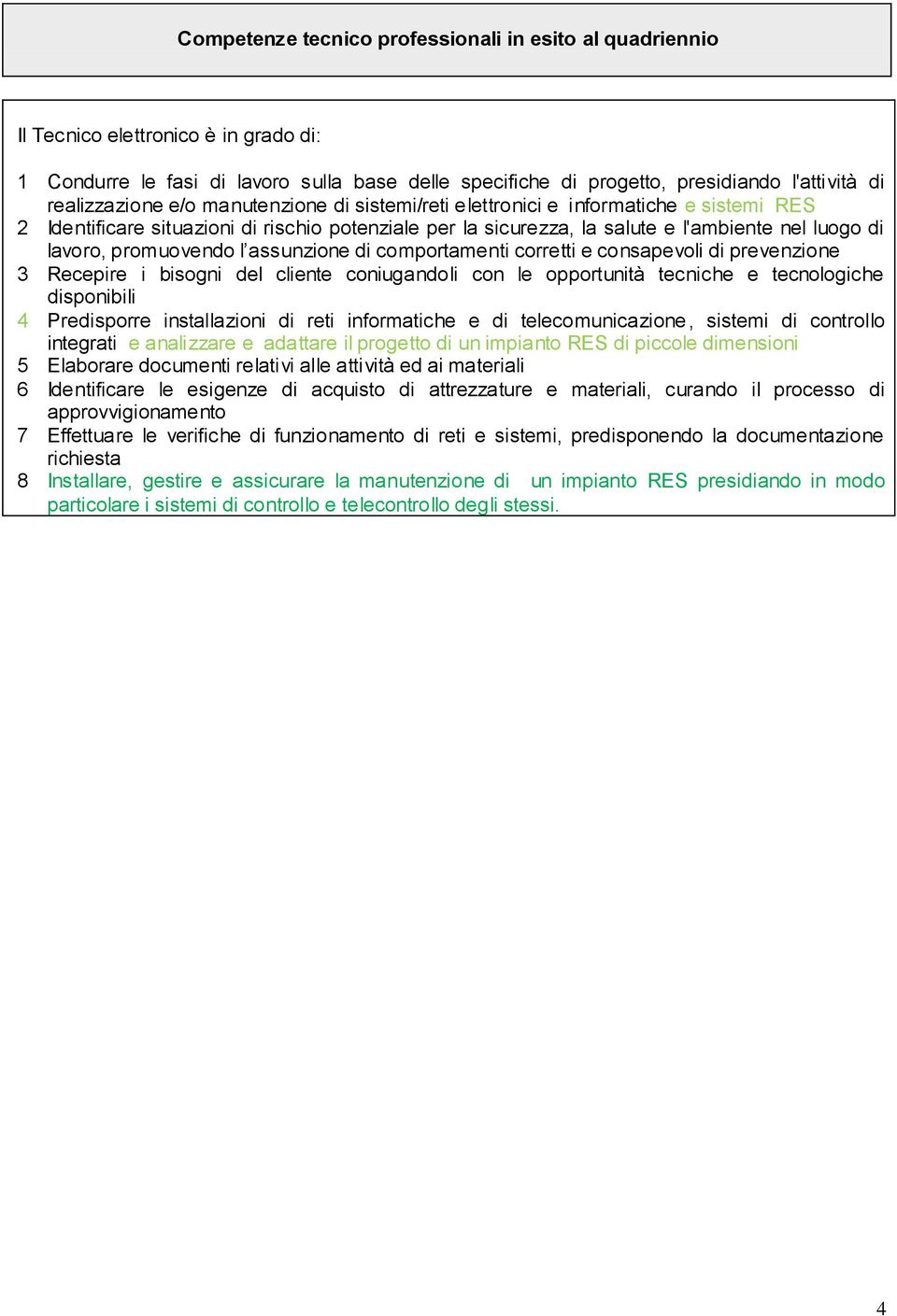 Competenze tecnico professionali in esito al quadriennio

Il Tecnico elettronico è in grado di:

1 Condurre le fasi di lavoro sulla base delle specifiche di progetto, presidiando l'attività di realizzazione e/o manutenzione di sistemi/reti elettronici e informatiche e sistemi RES
2 Identificare situazioni di rischio potenziale per la sicurezza, la salute e l'ambiente nel luogo di lavoro, promuovendo l'assunzione di comportamenti corretti e consapevoli di prevenzione
3 Recepire i bisogni del cliente coniugandoli con le opportunità tecniche e tecnologiche disponibili
4 Predisporre installazioni di reti informatiche e di telecomunicazione, sistemi di controllo integrati e analizzare e adattare il progetto di un impianto RES di piccole dimensioni
5 Elaborare documenti relativi alle attività ed ai materiali
6 Identificare le esigenze di acquisto di attrezzature e materiali, curando il processo di approvvigionamento
7 Effettuare le verifiche di funzionamento di reti e sistemi, predisponendo la documentazione richiesta
8 Installare, gestire e assicurare la manutenzione di un impianto RES presidiando in modo particolare i sistemi di controllo e telecontrollo degli stessi.

4